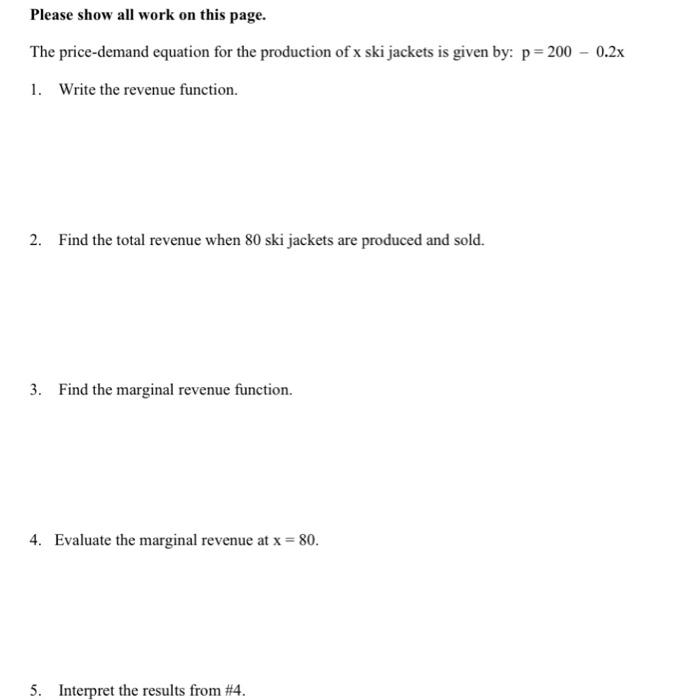 Please show all work on this page.

The price-demand equation for the production of x ski jackets is given by: $p = 200 - 0.2x$

1. Write the revenue function.

2. Find the total revenue when 80 ski jackets are produced and sold.

3. Find the marginal revenue function.

4. Evaluate the marginal revenue at $x = 80$.

5. Interpret the results from #4.